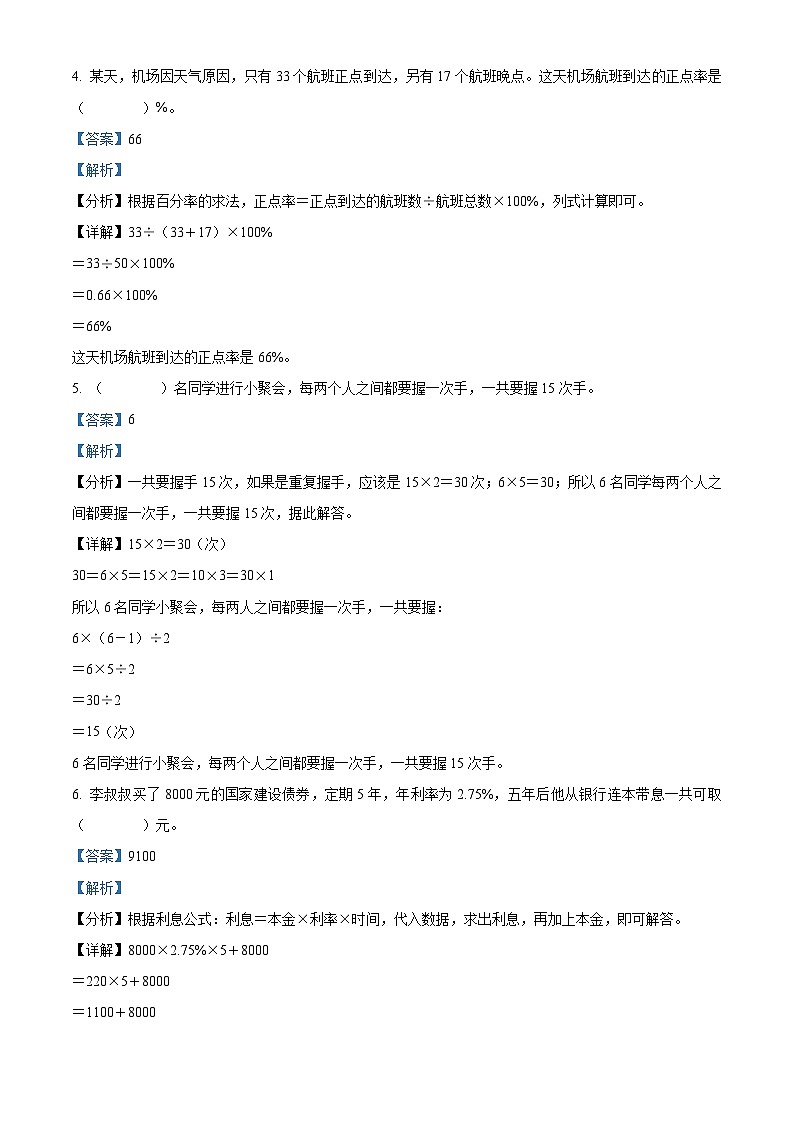 4. 某天，机场因天气原因，只有 33 个航班正点到达，另有 17 个航班晚点。这天机场航班到达的正点率是（　　）%。

【答案】66

【解析】

【分析】根据百分率的求法，正点率＝正点到达的航班数÷航班总数×100%，列式计算即可。

【详解】33÷（33＋17）×100%

＝33÷50×100%

＝0.66×100%

＝66%

这天机场航班到达的正点率是 66%。

5. （　　）名同学进行小聚会，每两个人之间都要握一次手，一共要握 15 次手。

【答案】6

【解析】

【分析】一共要握手 15 次，如果是重复握手，应该是 15×2＝30 次；6×5＝30；所以 6 名同学每两个人之间都要握一次手，一共要握 15 次，据此解答。

【详解】15×2＝30（次）

30＝6×5＝15×2＝10×3＝30×1

所以 6 名同学小聚会，每两人之间都要握一次手，一共要握：

6×（6－1）÷2

＝6×5÷2

＝30÷2

＝15（次）

6 名同学进行小聚会，每两个人之间都要握一次手，一共要握 15 次手。

6. 李叔叔买了 8000 元的国家建设债券，定期 5 年，年利率为 2.75%，五年后他从银行连本带息一共可取（　　）元。

【答案】9100

【解析】

【分析】根据利息公式：利息＝本金×利率×时间，代入数据，求出利息，再加上本金，即可解答。

【详解】8000×2.75%×5＋8000

＝220×5＋8000

＝1100＋8000